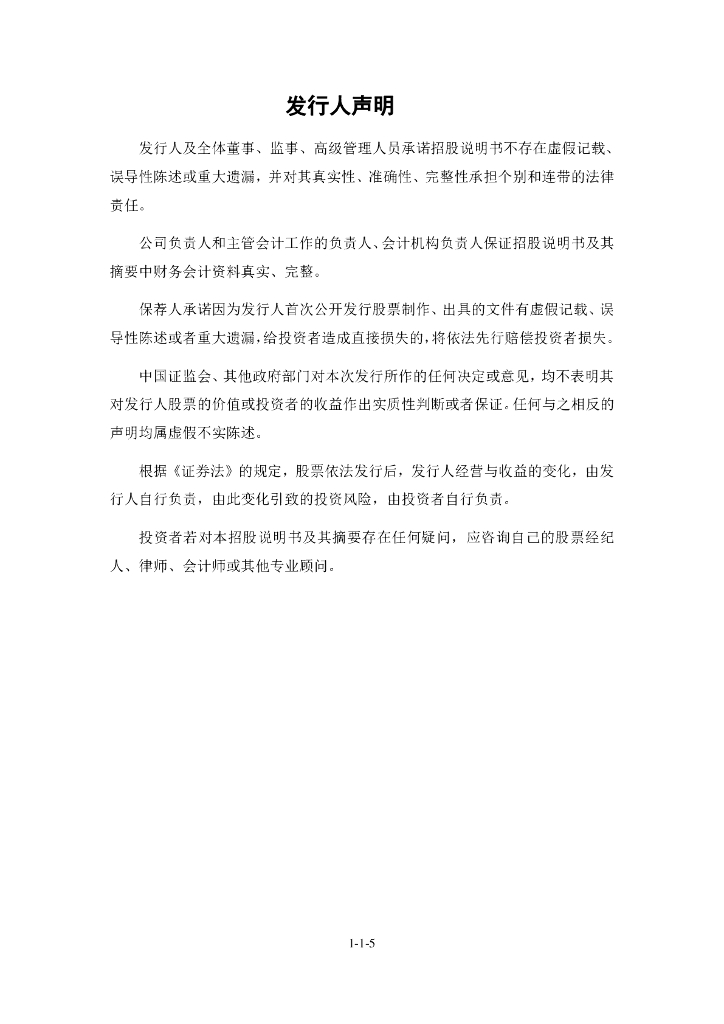 发行人声明

发行人及全体董事、监事、高级管理人员承诺招股说明书不存在虚假记载、误导性陈述或重大遗漏，并对其真实性、准确性、完整性承担个别和连带的法律责任。

公司负责人和主管会计工作的负责人、会计机构负责人保证招股说明书及其摘要中财务会计资料真实、完整。

保荐人承诺因为发行人首次公开发行股票制作、出具的文件有虚假记载、误导性陈述或者重大遗漏，给投资者造成直接损失的，将依法先行赔偿投资者损失。

中国证监会、其他政府部门对本次发行所作的任何决定或意见，均不表明其对发行人股票的价值或投资者的收益作出实质性判断或者保证。任何与之相反的声明均属虚假不实陈述。

根据《证券法》的规定，股票依法发行后，发行人经营与收益的变化，由发行人自行负责，由此变化引致的投资风险，由投资者自行负责。

投资者若对本招股说明书及其摘要存在任何疑问，应咨询自己的股票经纪人、律师、会计师或其他专业顾问。

1-1-5